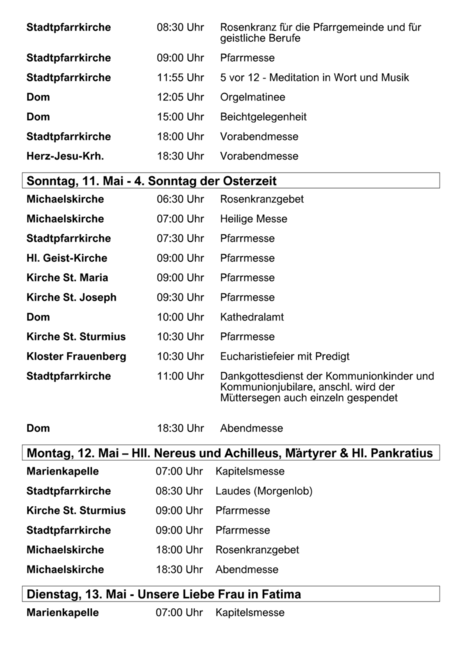 Stadtpfarrkirche 08:30 Uhr Rosenkranz für die Pfarrgemeinde und für geistliche Berufe

Stadtpfarrkirche 09:00 Uhr Pfarrmesse

Stadtpfarrkirche 11:55 Uhr 5 vor 12 - Meditation in Wort und Musik

Dom 12:05 Uhr Orgelmatinee

Dom 15:00 Uhr Beichtgelegenheit

Stadtpfarrkirche 18:00 Uhr Vorabendmesse

Herz-Jesu-Krh. 18:30 Uhr Vorabendmesse

Sonntag, 11. Mai - 4. Sonntag der Osterzeit

Michaelskirche 06:30 Uhr Rosenkranzgebet

Michaelskirche 07:00 Uhr Heilige Messe

Stadtpfarrkirche 07:30 Uhr Pfarrmesse

Hl. Geist-Kirche 09:00 Uhr Pfarrmesse

Kirche St. Maria 09:00 Uhr Pfarrmesse

Kirche St. Joseph 09:30 Uhr Pfarrmesse

Dom 10:00 Uhr Kathedralamt

Kirche St. Sturmius 10:30 Uhr Pfarrmesse

Kloster Frauenberg 10:30 Uhr Eucharistiefeier mit Predigt

Stadtpfarrkirche 11:00 Uhr Dankgottesdienst der Kommunionkinder und Kommunionjubilare, anschl. wird der Müttersegen auch einzeln gespendet

Dom 18:30 Uhr Abendmesse

Montag, 12. Mai – Hll. Nereus und Achilleus, Märtyrer & Hl. Pankratius

Marienkapelle 07:00 Uhr Kapitelsmesse

Stadtpfarrkirche 08:30 Uhr Laudes (Morgenlob)

Kirche St. Sturmius 09:00 Uhr Pfarrmesse

Stadtpfarrkirche 09:00 Uhr Pfarrmesse

Michaelskirche 18:00 Uhr Rosenkranzgebet

Michaelskirche 18:30 Uhr Abendmesse

Dienstag, 13. Mai - Unsere Liebe Frau in Fatima

Marienkapelle 07:00 Uhr Kapitelsmesse